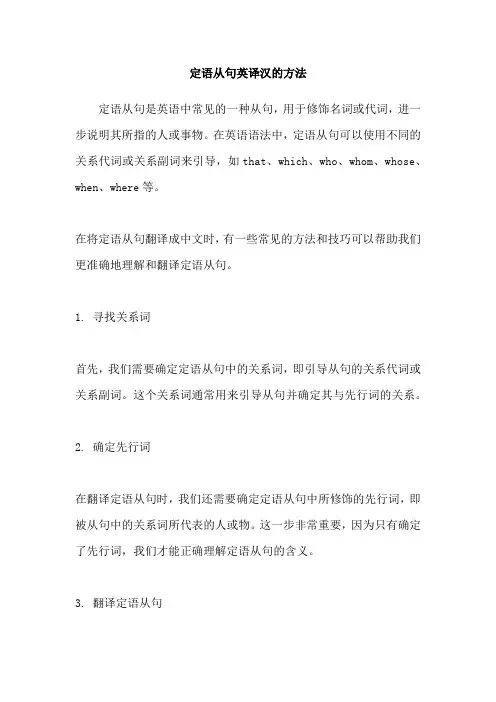 定语从句英译汉的方法

定语从句是英语中常见的一种从句，用于修饰名词或代词，进一步说明其所指的人或事物。在英语语法中，定语从句可以使用不同的关系代词或关系副词来引导，如 that、which、who、whom、whose、when、where 等。

在将定语从句翻译成中文时，有一些常见的方法和技巧可以帮助我们更准确地理解和翻译定语从句。

1. 寻找关系词

首先，我们需要确定定语从句中的关系词，即引导从句的关系代词或关系副词。这个关系词通常用来引导从句并确定其与先行词的关系。

2. 确定先行词

在翻译定语从句时，我们还需要确定定语从句中所修饰的先行词，即被从句中的关系词所代表的人或物。这一步非常重要，因为只有确定了先行词，我们才能正确理解定语从句的含义。

3. 翻译定语从句